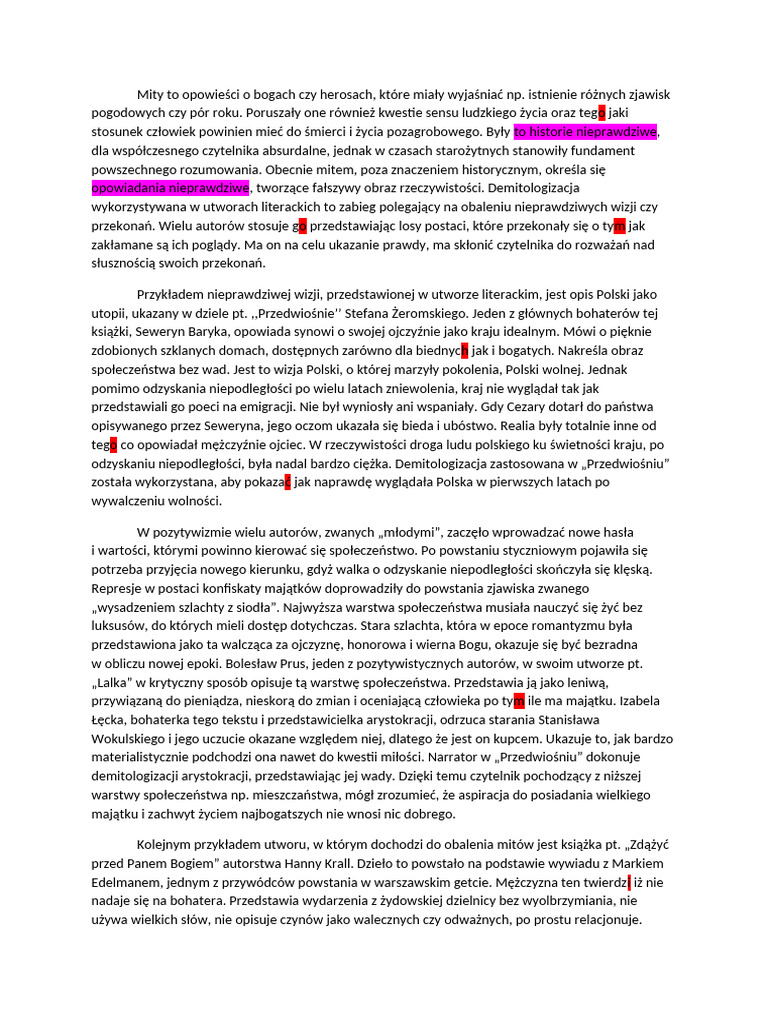 Mity to opowieści o bogach czy herosach, które miały wyjaśniać np. istnienie różnych zjawisk pogodowych czy pór roku. Poruszały one również kwestie sensu ludzkiego życia oraz tego jaki stosunek człowiek powinien mieć do śmierci i życia pozagrobowego. Były to historie nieprawdziwe, dla współczesnego czytelnika absurdalne, jednak w czasach starożytnych stanowiły fundament powszechnego rozumowania. Obecnie mitem, poza znaczeniem historycznym, określa się opowiadania nieprawdziwe, tworzące fałszywy obraz rzeczywistości. Demitologizacja wykorzystywana w utworach literackich to zabieg polegający na obaleniu nieprawdziwych wizji czy przekonań. Wielu autorów stosuje go przedstawiając losy postaci, które przekonały się o tym jak zakłamane są ich poglądy. Ma on na celu ukazanie prawdy, ma skłonić czytelnika do rozważań nad słusznością swoich przekonań.

Przykładem nieprawdziwej wizji, przedstawionej w utworze literackim, jest opis Polski jako utopii, ukazany w dziele pt. ,,Przedwiośnie'' Stefana Żeromskiego. Jeden z głównych bohaterów tej książki, Seweryn Baryka, opowiada synowi o swojej ojczyźnie jako kraju idealnym. Mówi o pięknie zdobionych szklanych domach, dostępnych zarówno dla biednych jak i bogatych. Nakreśla obraz społeczeństwa bez wad. Jest to wizja Polski, o której marzyły pokolenia, Polski wolnej. Jednak pomimo odzyskania niepodległości po wielu latach zniewolenia, kraj nie wyglądał tak jak przedstawiali go poeci na emigracji. Nie był wyniosły ani wspaniały. Gdy Cezary dotarł do państwa opisywanego przez Seweryna, jego oczom ukazała się bieda i ubóstwo. Realia były totalnie inne od tego co opowiadał mężczyźnie ojciec. W rzeczywistości droga ludu polskiego ku świetności kraju, po odzyskaniu niepodległości, była nadal bardzo ciężka. Demitologizacja zastosowana w „Przedwiośniu" została wykorzystana, aby pokazać jak naprawdę wyglądała Polska w pierwszych latach po wywalczeniu wolności.

W pozytywizmie wielu autorów, zwanych „młodymi", zaczęło wprowadzać nowe hasła i wartości, którymi powinno kierować się społeczeństwo. Po powstaniu styczniowym pojawiła się potrzeba przyjęcia nowego kierunku, gdyż walka o odzyskanie niepodległości skończyła się klęską. Represje w postaci konfiskaty majątków doprowadziły do powstania zjawiska zwanego „wysadzeniem szlachty z siodła". Najwyższa warstwa społeczeństwa musiała nauczyć się żyć bez luksusów, do których mieli dostęp dotychczas. Stara szlachta, która w epoce romantyzmu była przedstawiona jako ta walcząca za ojczyznę, honorowa i wierna Bogu, okazuje się być bezradna w obliczu nowej epoki. Bolesław Prus, jeden z pozytywistycznych autorów, w swoim utworze pt. „Lalka" w krytyczny sposób opisuje tą warstwę społeczeństwa. Przedstawia ją jako leniwą, przywiązaną do pieniądza, nieskorą do zmian i oceniającą człowieka po tym ile ma majątku. Izabela Łęcka, bohaterka tego tekstu i przedstawicielka arystokracji, odrzuca starania Stanisława Wokulskiego i jego uczucie okazane względem niej, dlatego że jest on kupcem. Ukazuje to, jak bardzo materialistycznie podchodzi ona nawet do kwestii miłości. Narrator w „Przedwiośniu" dokonuje demitologizacji arystokracji, przedstawiając jej wady. Dzięki temu czytelnik pochodzący z niższej warstwy społeczeństwa np. mieszczaństwa, mógł zrozumieć, że aspiracja do posiadania wielkiego majątku i zachwyt życiem najbogatszych nie wnosi nic dobrego.

Kolejnym przykładem utworu, w którym dochodzi do obalenia mitów jest książka pt. „Zdążyć przed Panem Bogiem" autorstwa Hanny Krall. Dzieło to powstało na podstawie wywiadu z Markiem Edelmanem, jednym z przywódców powstania w warszawskim getcie. Mężczyzna ten twierdzi iż nie nadaje się na bohatera. Przedstawia wydarzenia z żydowskiej dzielnicy bez wyolbrzymiania, nie używa wielkich słów, nie opisuje czynów jako walecznych czy odważnych, po prostu relacjonuje.